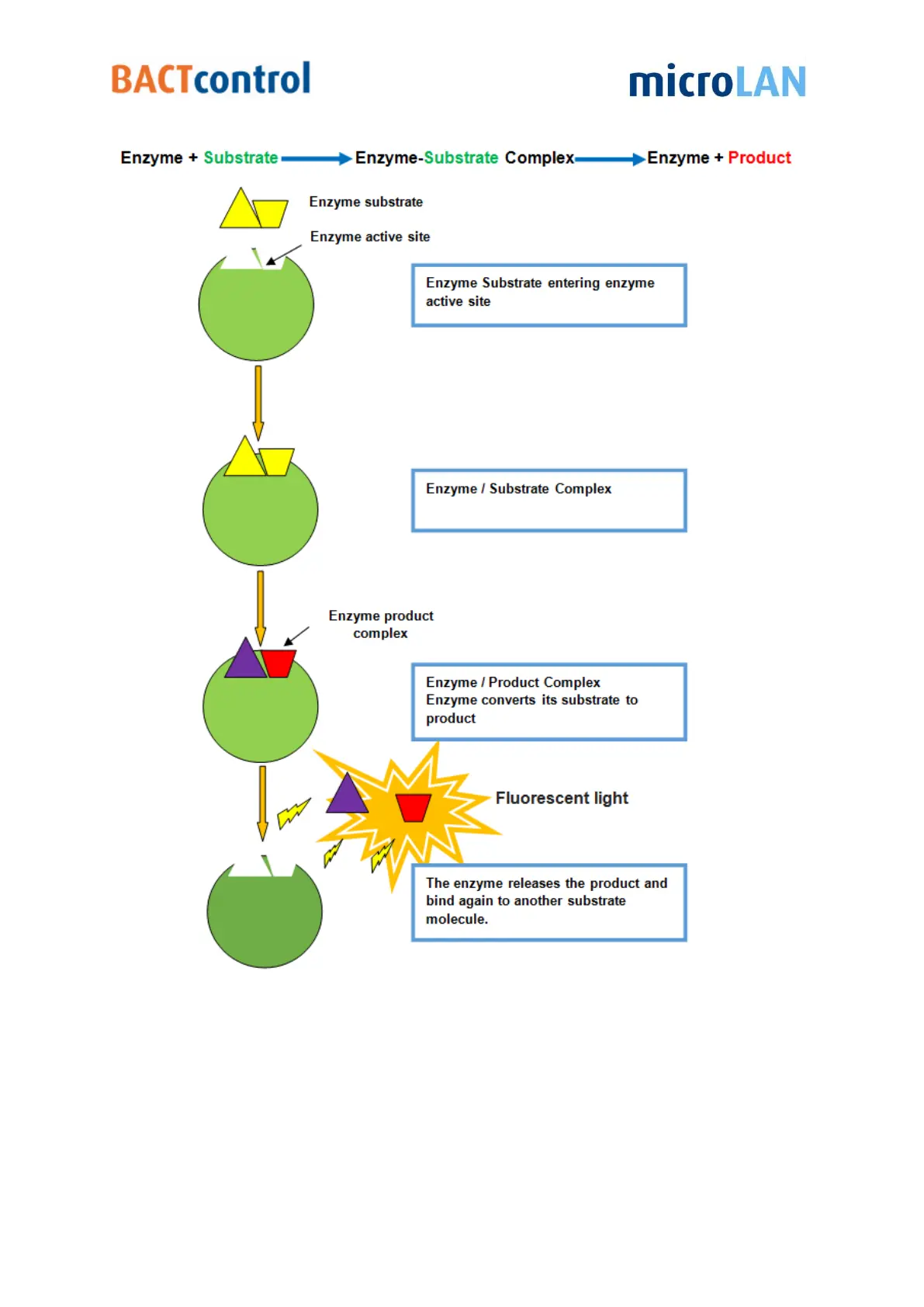 BACTcontrol

microLAN

Enzyme + Substrate → Enzyme-Substrate Complex → Enzyme + Product

Enzyme substrate

Enzyme active site

Enzyme Substrate entering enzyme active site

Enzyme / Substrate Complex

Enzyme product complex

Enzyme / Product Complex
Enzyme converts its substrate to product

Fluorescent light

The enzyme releases the product and bind again to another substrate molecule.